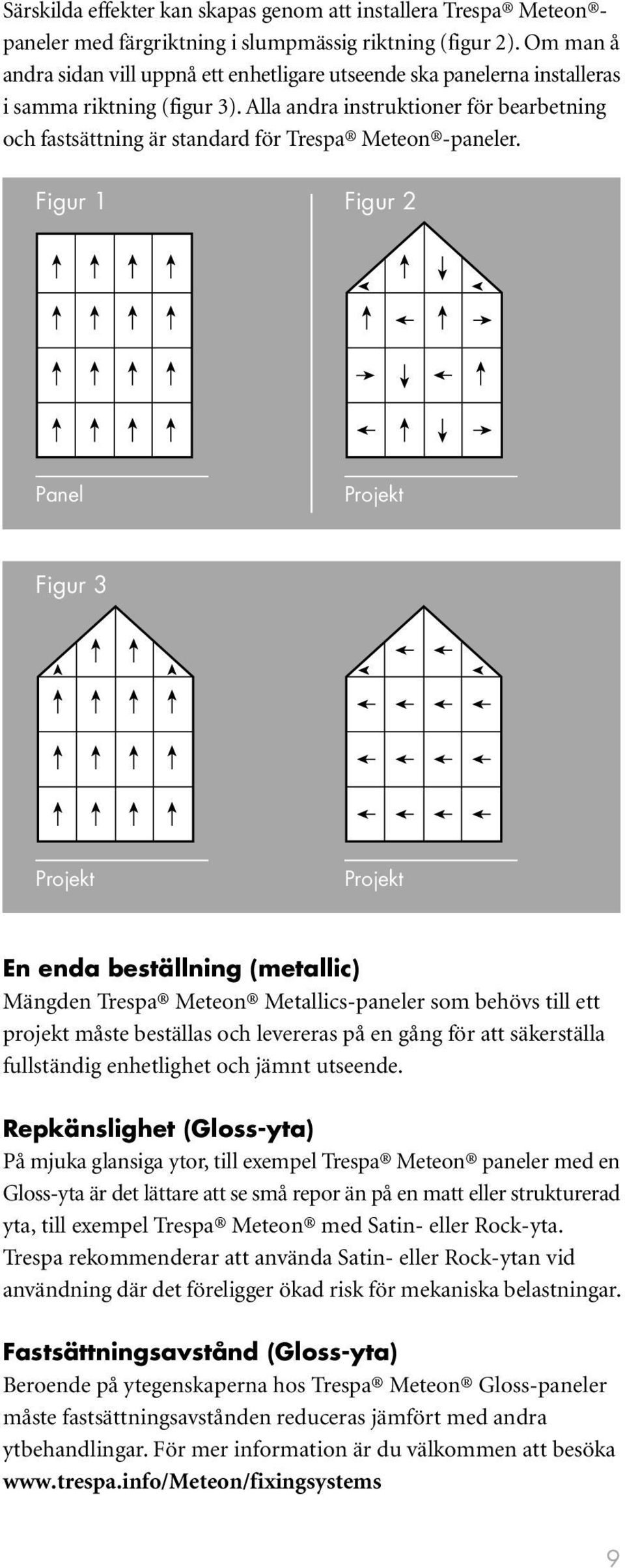 Särskilda effekter kan skapas genom att installera Trespa® Meteon®-paneler med färgriktning i slumpmässig riktning (figur 2). Om man å andra sidan vill uppnå ett enhetligare utseende ska panelerna installeras i samma riktning (figur 3). Alla andra instruktioner för bearbetning och fastsättning är standard för Trespa® Meteon®-paneler.

Figur 1

Panel

Figur 2

Projekt

Figur 3

Projekt

Projekt

En enda beställning (metallic)
Mängden Trespa® Meteon® Metallics-paneler som behövs till ett projekt måste beställas och levereras på en gång för att säkerställa fullständig enhetlighet och jämnt utseende.

Repkänslighet (Gloss-yta)
På mjuka glansiga ytor, till exempel Trespa® Meteon® paneler med en Gloss-yta är det lättare att se små repor än på en matt eller strukturerad yta, till exempel Trespa® Meteon® med Satin- eller Rock-yta. Trespa rekommenderar att använda Satin- eller Rock-ytan vid användning där det föreligger ökad risk för mekaniska belastningar.

Fastsättningsavstånd (Gloss-yta)
Beroende på ytegenskaperna hos Trespa® Meteon® Gloss-paneler måste fastsättningsavstånden reduceras jämfört med andra ytbehandlingar. För mer information är du välkommen att besöka www.trespa.info/Meteon/fixingsystems

9